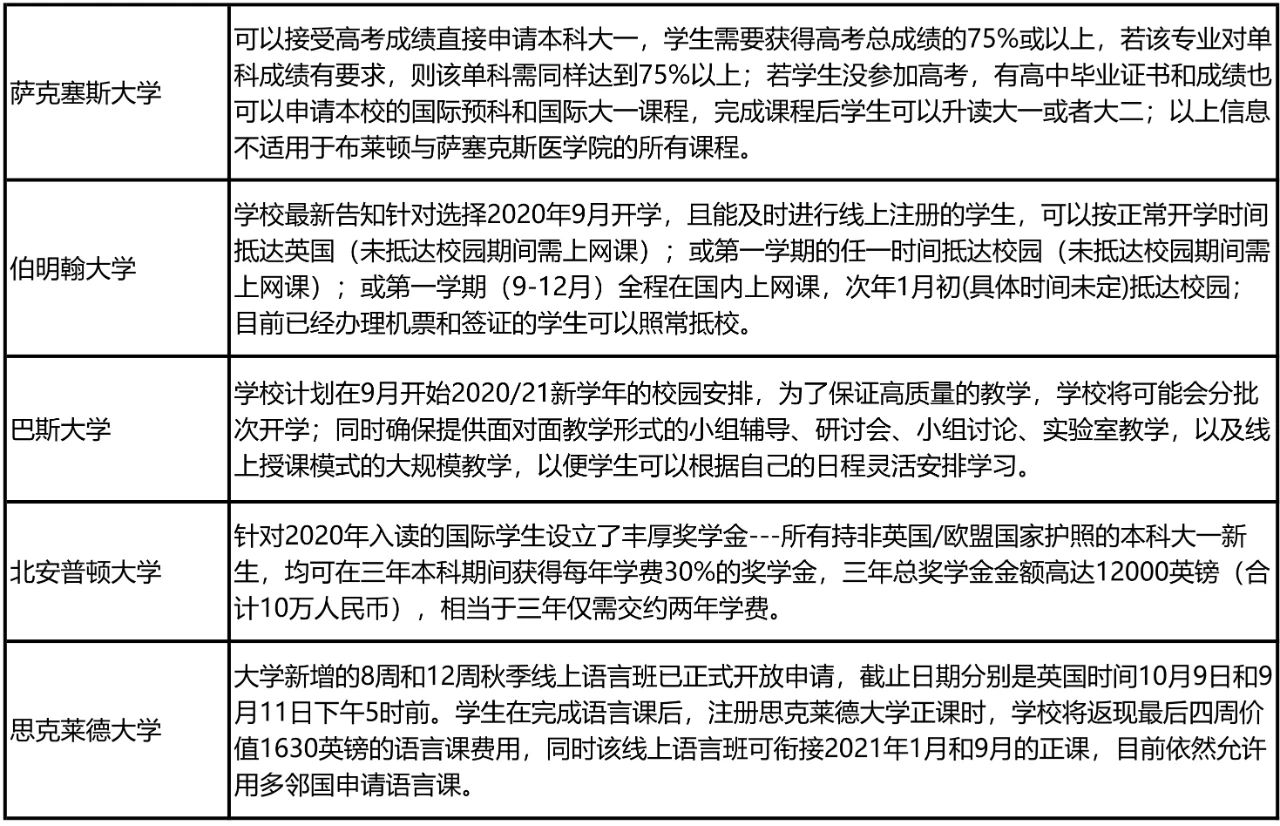 | | |
|---|---|
| 萨克塞斯大学 | 可以接受高考成绩直接申请本科大一，学生需要获得高考总成绩的75%或以上，若该专业对单科成绩有要求，则该单科需同样达到75%以上；若学生没参加高考，有高中毕业证书和成绩也可以申请本校的国际预科和国际大一课程，完成课程后学生可以升读大一或者大二；以上信息不适用于布莱顿与萨塞克斯医学院的所有课程。 |
| 伯明翰大学 | 学校最新告知针对选择2020年9月开学，且能及时进行线上注册的学生，可以按正常开学时间抵达英国（未抵达校园期间需上网课）；或第一学期的任一时间抵达校园（未抵达校园期间需上网课）；或第一学期（9-12月）全程在国内上网课，次年1月初(具体时间未定)抵达校园；目前已经办理机票和签证的学生可以照常抵校。 |
| 巴斯大学 | 学校计划在9月开始2020/21新学年的校园安排，为了保证高质量的教学，学校将可能会分批次开学；同时确保提供面对面教学形式的小组辅导、研讨会、小组讨论、实验室教学，以及线上授课模式的大规模教学，以便学生可以根据自己的日程灵活安排学习。 |
| 北安普顿大学 | 针对2020年入读的国际学生设立了丰厚奖学金---所有持非英国/欧盟国家护照的本科大一新生，均可在三年本科期间获得每年学费30%的奖学金，三年总奖学金金额高达12000英镑（合计10万人民币），相当于三年仅需交约两年学费。 |
| 思克莱德大学 | 大学新增的8周和12周秋季线上语言班已正式开放申请，截止日期分别是英国时间10月9日和9月11日下午5时前。学生在完成语言课后，注册思克莱德大学正课时，学校将返现最后四周价值1630英镑的语言课费用，同时该线上语言班可衔接2021年1月和9月的正课，目前依然允许用多邻国申请语言课。 |